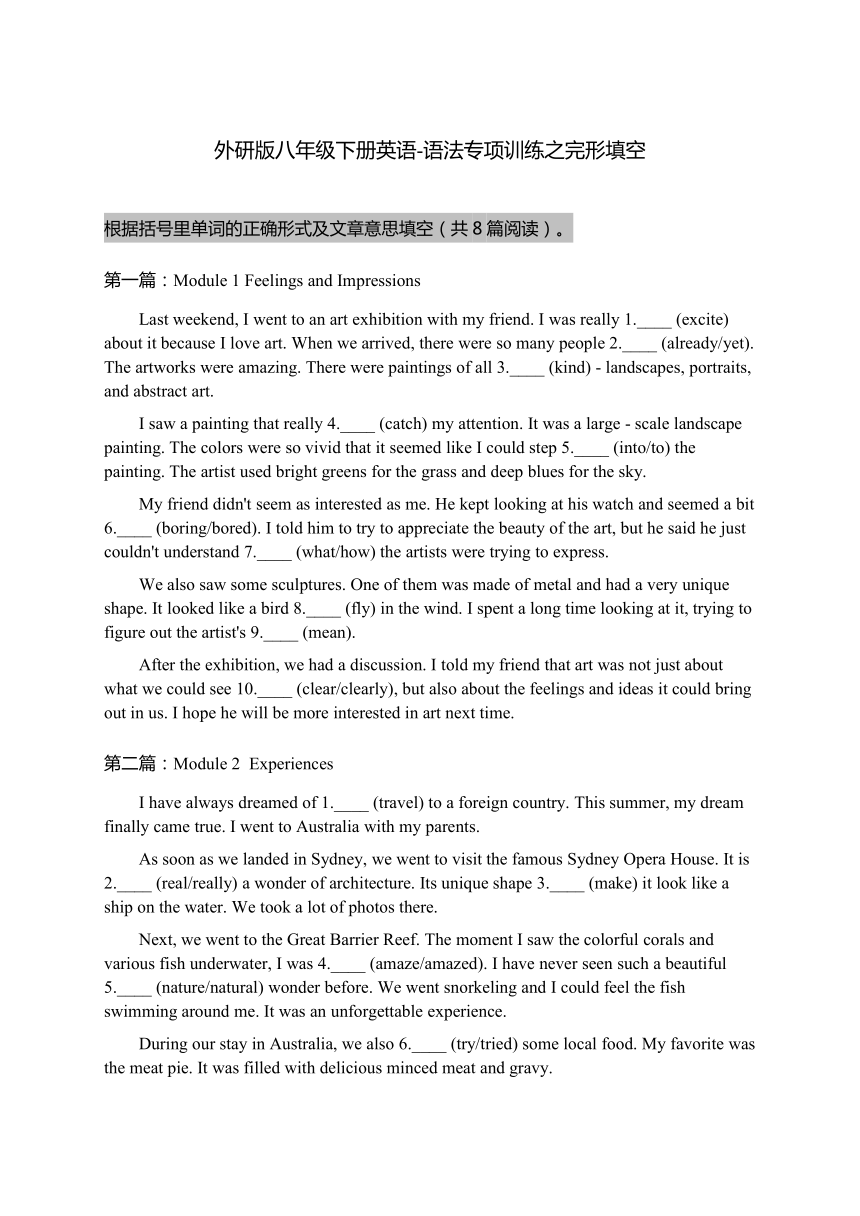 外研版八年级下册英语-语法专项训练之完形填空

根据括号里单词的正确形式及文章意思填空（共 8 篇阅读）。

第一篇：Module 1 Feelings and Impressions

Last weekend, I went to an art exhibition with my friend. I was really 1.____ (excite) about it because I love art. When we arrived, there were so many people 2.____ (already/yet). The artworks were amazing. There were paintings of all 3.____ (kind) - landscapes, portraits, and abstract art.

I saw a painting that really 4.____ (catch) my attention. It was a large - scale landscape painting. The colors were so vivid that it seemed like I could step 5.____ (into/to) the painting. The artist used bright greens for the grass and deep blues for the sky.

My friend didn't seem as interested as me. He kept looking at his watch and seemed a bit 6.____ (boring/bored). I told him to try to appreciate the beauty of the art, but he said he just couldn't understand 7.____ (what/how) the artists were trying to express.

We also saw some sculptures. One of them was made of metal and had a very unique shape. It looked like a bird 8.____ (fly) in the wind. I spent a long time looking at it, trying to figure out the artist's 9.____ (mean).

After the exhibition, we had a discussion. I told my friend that art was not just about what we could see 10.____ (clear/clearly), but also about the feelings and ideas it could bring out in us. I hope he will be more interested in art next time.

第二篇：Module 2 Experiences

I have always dreamed of 1.____ (travel) to a foreign country. This summer, my dream finally came true. I went to Australia with my parents.

As soon as we landed in Sydney, we went to visit the famous Sydney Opera House. It is 2.____ (real/really) a wonder of architecture. Its unique shape 3.____ (make) it look like a ship on the water. We took a lot of photos there.

Next, we went to the Great Barrier Reef. The moment I saw the colorful corals and various fish underwater, I was 4.____ (amaze/amazed). I have never seen such a beautiful 5.____ (nature/natural) wonder before. We went snorkeling and I could feel the fish swimming around me. It was an unforgettable experience.

During our stay in Australia, we also 6.____ (try/tried) some local food. My favorite was the meat pie. It was filled with delicious minced meat and gravy.